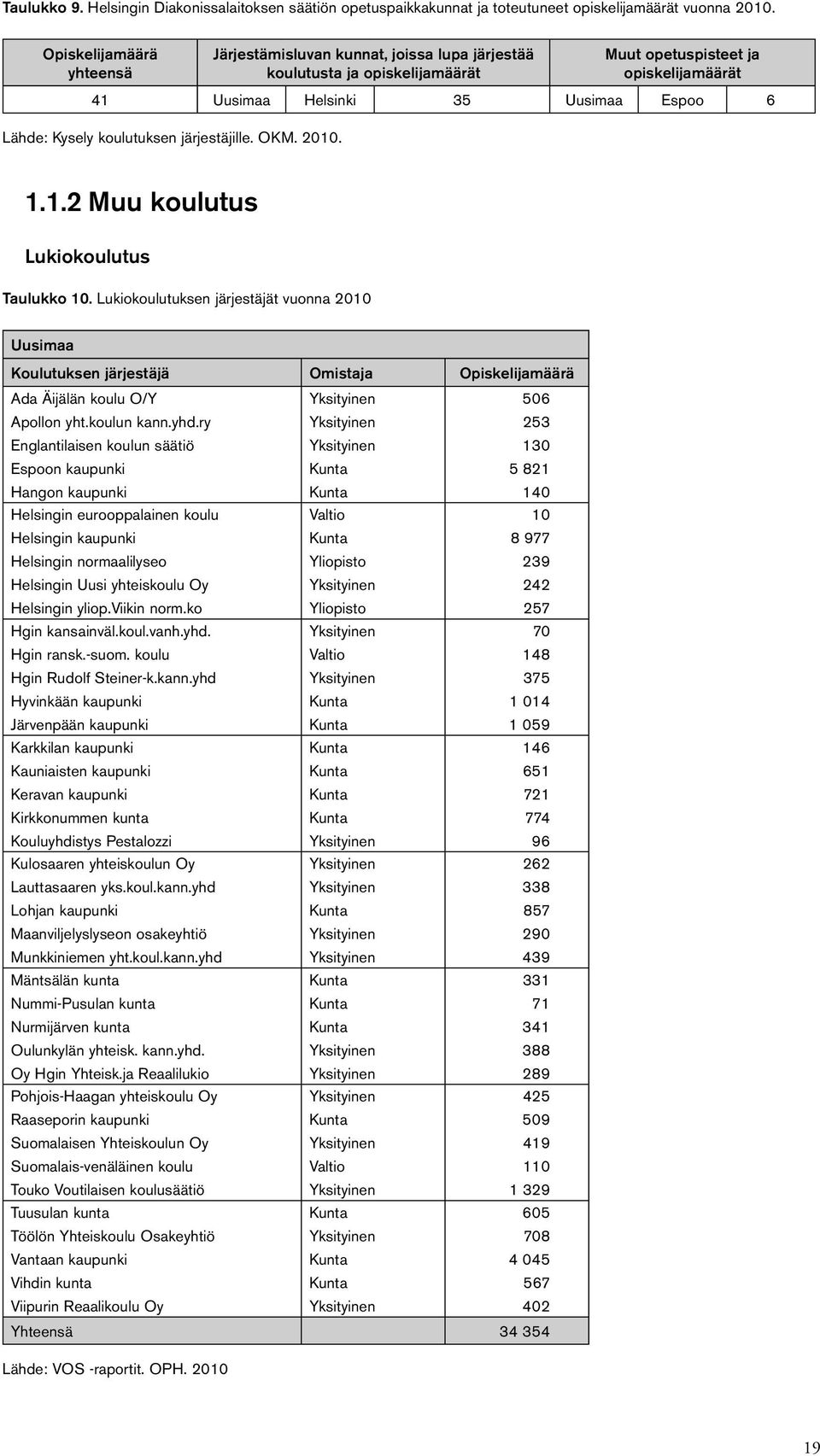 Taulukko 9. Helsingin Diakonissalaitoksen säätiön opetuspaikkakunnat ja toteutuneet opiskelijamäärät vuonna 2010.

| Opiskelijamäärä yhteensä | Järjestämisluvan kunnat, joissa lupa järjestää koulutusta ja opiskelijamäärät | | | Muut opetuspisteet ja opiskelijamäärät | | |
|---|---|---|---|---|---|---|
| 41 | Uusimaa | Helsinki | 35 | Uusimaa | Espoo | 6 |

Lähde: Kysely koulutuksen järjestäjille. OKM. 2010.

1.1.2 Muu koulutus

Lukiokoulutus

Taulukko 10. Lukiokoulutuksen järjestäjät vuonna 2010

| Uusimaa | | |
|---|---|---|
| Koulutuksen järjestäjä | Omistaja | Opiskelijamäärä |
| Ada Äijälän koulu O/Y | Yksityinen | 506 |
| Apollon yht.koulun kann.yhd.ry | Yksityinen | 253 |
| Englantilaisen koulun säätiö | Yksityinen | 130 |
| Espoon kaupunki | Kunta | 5 821 |
| Hangon kaupunki | Kunta | 140 |
| Helsingin eurooppalainen koulu | Valtio | 10 |
| Helsingin kaupunki | Kunta | 8 977 |
| Helsingin normaalilyseo | Yliopisto | 239 |
| Helsingin Uusi yhteiskoulu Oy | Yksityinen | 242 |
| Helsingin yliop.Viikin norm.ko | Yliopisto | 257 |
| Hgin kansainväl.koul.vanh.yhd. | Yksityinen | 70 |
| Hgin ransk.-suom. koulu | Valtio | 148 |
| Hgin Rudolf Steiner-k.kann.yhd | Yksityinen | 375 |
| Hyvinkään kaupunki | Kunta | 1 014 |
| Järvenpään kaupunki | Kunta | 1 059 |
| Karkkilan kaupunki | Kunta | 146 |
| Kauniaisten kaupunki | Kunta | 651 |
| Keravan kaupunki | Kunta | 721 |
| Kirkkonummen kunta | Kunta | 774 |
| Kouluyhdistys Pestalozzi | Yksityinen | 96 |
| Kulosaaren yhteiskoulun Oy | Yksityinen | 262 |
| Lauttasaaren yks.koul.kann.yhd | Yksityinen | 338 |
| Lohjan kaupunki | Kunta | 857 |
| Maanviljelyslyseon osakeyhtiö | Yksityinen | 290 |
| Munkkiniemen yht.koul.kann.yhd | Yksityinen | 439 |
| Mäntsälän kunta | Kunta | 331 |
| Nummi-Pusulan kunta | Kunta | 71 |
| Nurmijärven kunta | Kunta | 341 |
| Oulunkylän yhteisk. kann.yhd. | Yksityinen | 388 |
| Oy Hgin Yhteisk.ja Reaalilukio | Yksityinen | 289 |
| Pohjois-Haagan yhteiskoulu Oy | Yksityinen | 425 |
| Raaseporin kaupunki | Kunta | 509 |
| Suomalaisen Yhteiskoulun Oy | Yksityinen | 419 |
| Suomalais-venäläinen koulu | Valtio | 110 |
| Touko Voutilaisen koulusäätiö | Yksityinen | 1 329 |
| Tuusulan kunta | Kunta | 605 |
| Töölön Yhteiskoulu Osakeyhtiö | Yksityinen | 708 |
| Vantaan kaupunki | Kunta | 4 045 |
| Vihdin kunta | Kunta | 567 |
| Viipurin Reaalikoulu Oy | Yksityinen | 402 |
| Yhteensä | | 34 354 |

Lähde: VOS -raportit. OPH. 2010

19